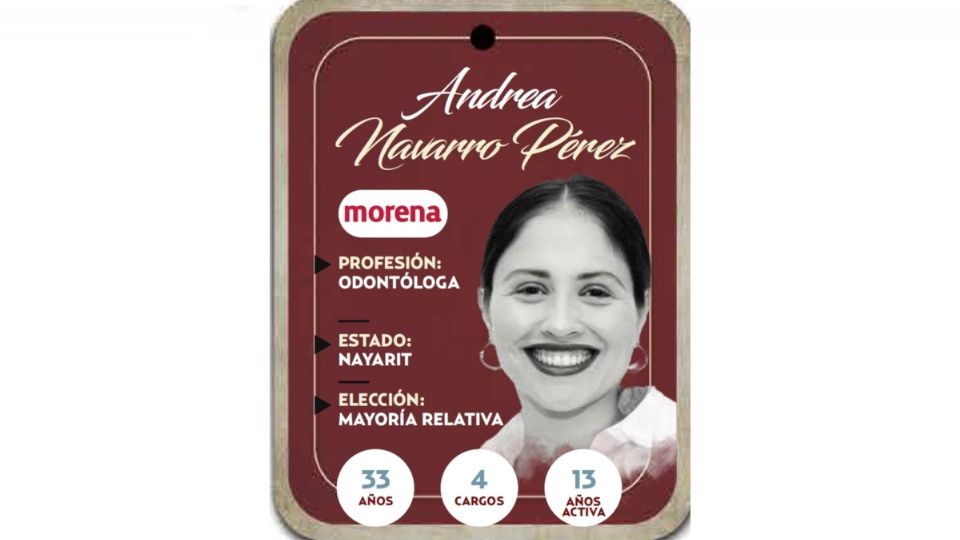 Andrea Navarro Pérez

morena

PROFESIÓN: ODONTÓLOGA

ESTADO: NAYARIT

ELECCIÓN: MAYORÍA RELATIVA

33 AÑOS

4 CARGOS

13 AÑOS ACTIVA